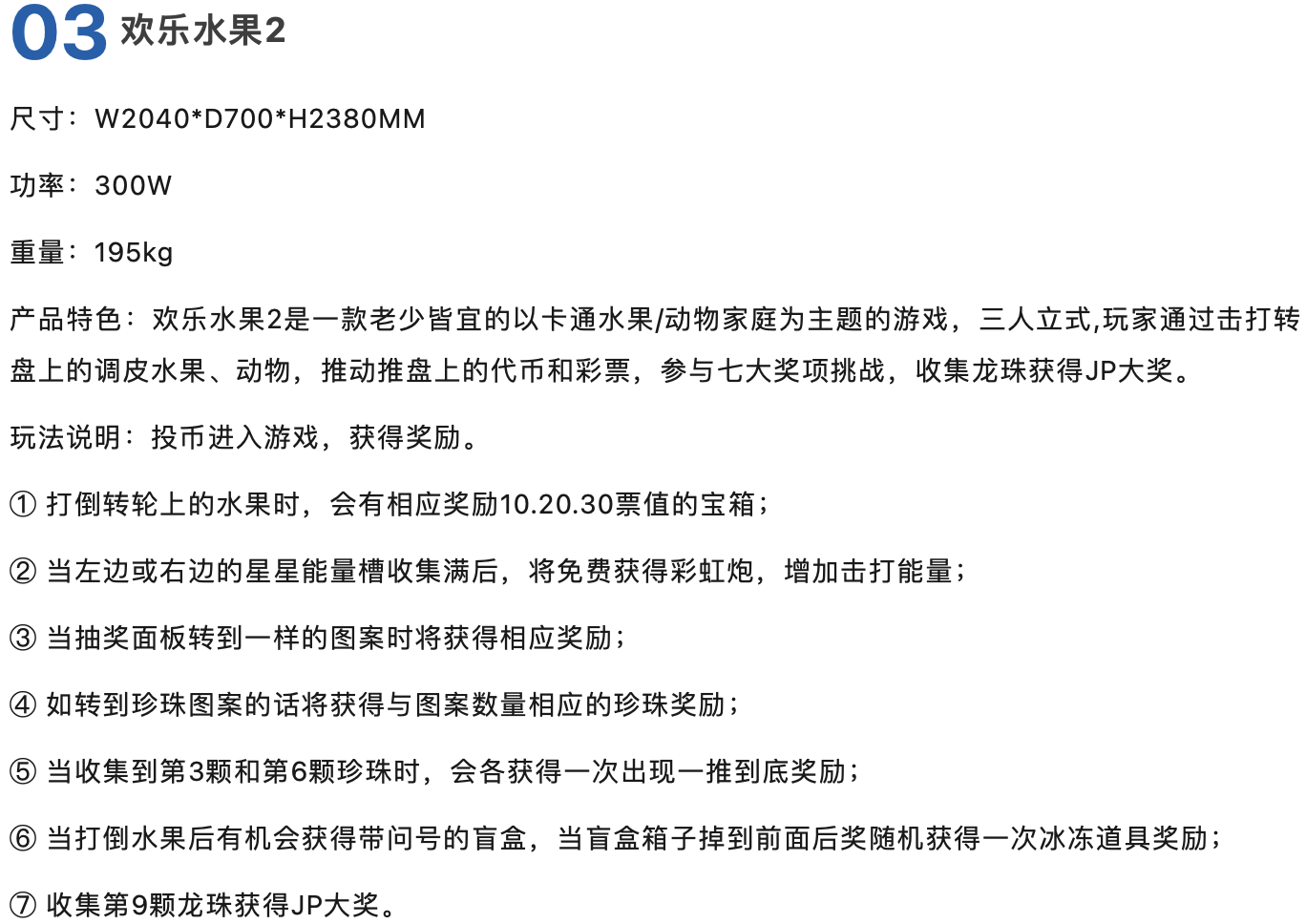 03 欢乐水果2

尺寸：W2040*D700*H2380MM

功率：300W

重量：195kg

产品特色：欢乐水果2是一款老少皆宜的以卡通水果/动物家庭为主题的游戏，三人立式,玩家通过击打转盘上的调皮水果、动物，推动推盘上的代币和彩票，参与七大奖项挑战，收集龙珠获得JP大奖。

玩法说明：投币进入游戏，获得奖励。

① 打倒转轮上的水果时，会有相应奖励10.20.30票值的宝箱；

② 当左边或右边的星星能量槽收集满后，将免费获得彩虹炮，增加击打能量；

③ 当抽奖面板转到一样的图案时将获得相应奖励；

④ 如转到珍珠图案的话将获得与图案数量相应的珍珠奖励；

⑤ 当收集到第3颗和第6颗珍珠时，会各获得一次出现一推到底奖励；

⑥ 当打倒水果后有机会获得带问号的盲盒，当盲盒箱子掉到前面后奖随机获得一次冰冻道具奖励；

⑦ 收集第9颗龙珠获得JP大奖。